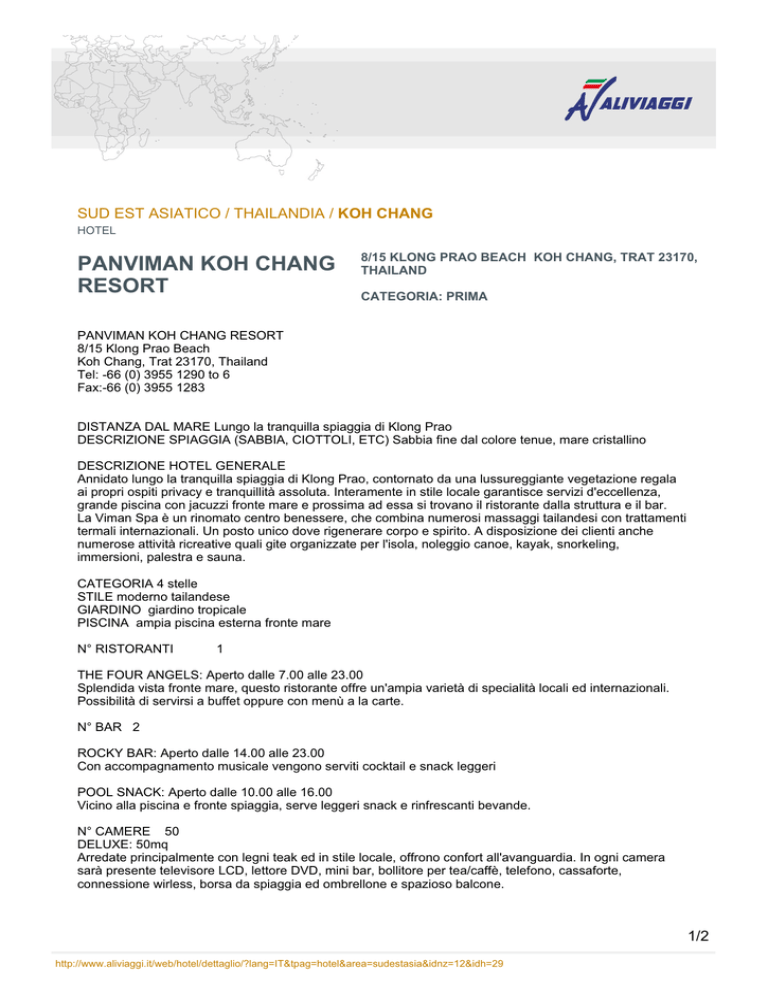 ALIVIAGGI

SUD EST ASIATICO / THAILANDIA / KOH CHANG
HOTEL

PANVIMAN KOH CHANG RESORT

8/15 KLONG PRAO BEACH KOH CHANG, TRAT 23170, THAILAND

CATEGORIA: PRIMA

PANVIMAN KOH CHANG RESORT
8/15 Klong Prao Beach
Koh Chang, Trat 23170, Thailand
Tel: -66 (0) 3955 1290 to 6
Fax:-66 (0) 3955 1283

DISTANZA DAL MARE Lungo la tranquilla spiaggia di Klong Prao
DESCRIZIONE SPIAGGIA (SABBIA, CIOTTOLI, ETC) Sabbia fine dal colore tenue, mare cristallino

DESCRIZIONE HOTEL GENERALE
Annidato lungo la tranquilla spiaggia di Klong Prao, contornato da una lussureggiante vegetazione regala ai propri ospiti privacy e tranquillità assoluta. Interamente in stile locale garantisce servizi d'eccellenza, grande piscina con jacuzzi fronte mare e prossima ad essa si trovano il ristorante dalla struttura e il bar. La Viman Spa è un rinomato centro benessere, che combina numerosi massaggi tailandesi con trattamenti termali internazionali. Un posto unico dove rigenerare corpo e spirito. A disposizione dei clienti anche numerose attività ricreative quali gite organizzate per l'isola, noleggio canoe, kayak, snorkeling, immersioni, palestra e sauna.

CATEGORIA 4 stelle
STILE moderno tailandese
GIARDINO giardino tropicale
PISCINA ampia piscina esterna fronte mare

N° RISTORANTI 1

THE FOUR ANGELS: Aperto dalle 7.00 alle 23.00
Splendida vista fronte mare, questo ristorante offre un'ampia varietà di specialità locali ed internazionali. Possibilità di servirsi a buffet oppure con menù a la carte.

N° BAR 2

ROCKY BAR: Aperto dalle 14.00 alle 23.00
Con accompagnamento musicale vengono serviti cocktail e snack leggeri

POOL SNACK: Aperto dalle 10.00 alle 16.00
Vicino alla piscina e fronte spiaggia, serve leggeri snack e rinfrescanti bevande.

N° CAMERE 50
DELUXE: 50mq
Arredate principalmente con legni teak ed in stile locale, offrono confort all'avanguardia. In ogni camera sarà presente televisore LCD, lettore DVD, mini bar, bollitore per tea/caffè, telefono, cassaforte, connessione wirless, borsa da spiaggia ed ombrellone e spazioso balcone.

1/2

http://www.aliviaggi.it/web/hotel/dettaglio/?lang=IT&tpag=hotel&area=sudestasia&idnz=12&idh=29